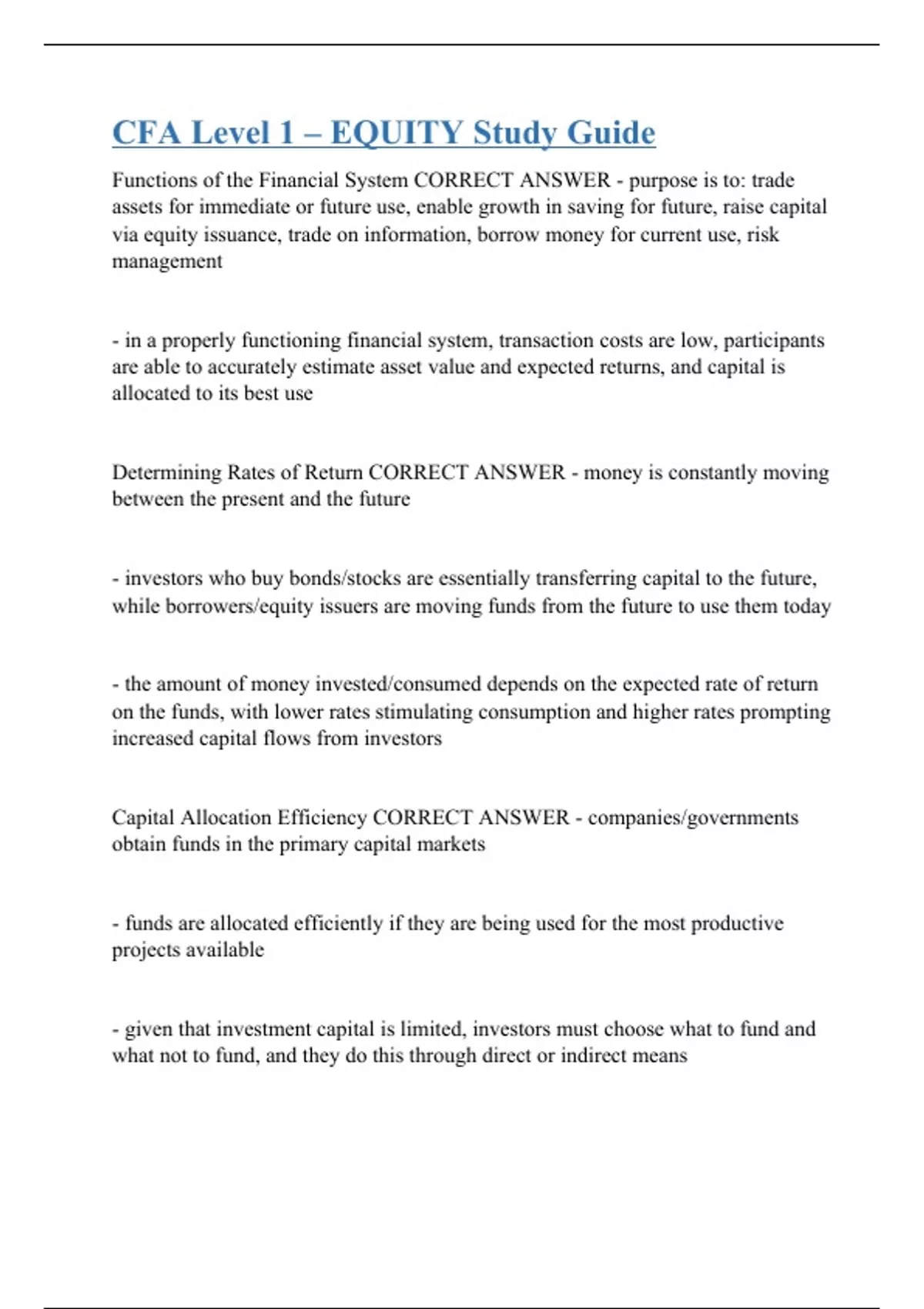 CFA Level 1 – EQUITY Study Guide

Functions of the Financial System CORRECT ANSWER - purpose is to: trade assets for immediate or future use, enable growth in saving for future, raise capital via equity issuance, trade on information, borrow money for current use, risk management

- in a properly functioning financial system, transaction costs are low, participants are able to accurately estimate asset value and expected returns, and capital is allocated to its best use

Determining Rates of Return CORRECT ANSWER - money is constantly moving between the present and the future

- investors who buy bonds/stocks are essentially transferring capital to the future, while borrowers/equity issuers are moving funds from the future to use them today

- the amount of money invested/consumed depends on the expected rate of return on the funds, with lower rates stimulating consumption and higher rates prompting increased capital flows from investors

Capital Allocation Efficiency CORRECT ANSWER - companies/governments obtain funds in the primary capital markets

- funds are allocated efficiently if they are being used for the most productive projects available

- given that investment capital is limited, investors must choose what to fund and what not to fund, and they do this through direct or indirect means